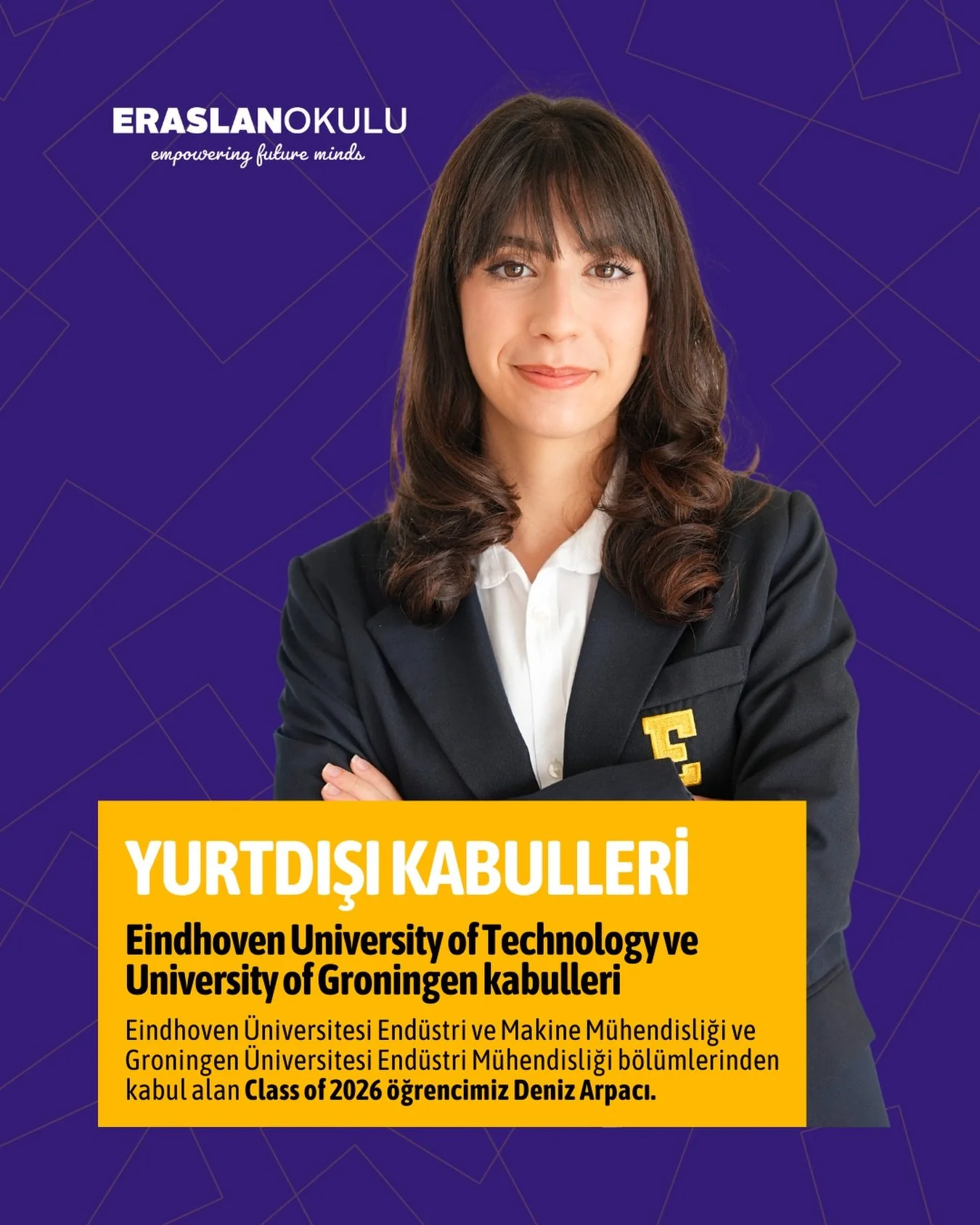 ERASLANOKULU
empowering future minds

YURTDIŞI KABULLERİ

Eindhoven University of Technology ve University of Groningen kabulleri

Eindhoven Üniversitesi Endüstri ve Makine Mühendisliği ve Groningen Üniversitesi Endüstri Mühendisliği bölümlerinden kabul alan Class of 2026 öğrencimiz Deniz Arpacı.